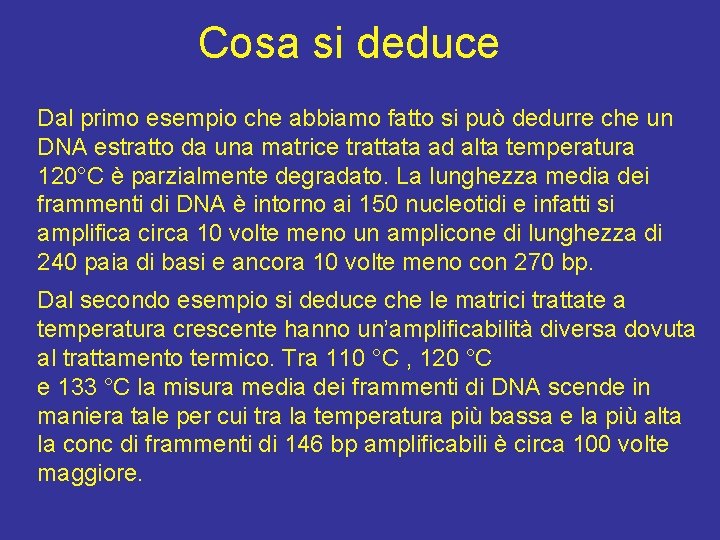 Cosa si deduce

Dal primo esempio che abbiamo fatto si può dedurre che un DNA estratto da una matrice trattata ad alta temperatura 120°C è parzialmente degradato. La lunghezza media dei frammenti di DNA è intorno ai 150 nucleotidi e infatti si amplifica circa 10 volte meno un amplicone di lunghezza di 240 paia di basi e ancora 10 volte meno con 270 bp.

Dal secondo esempio si deduce che le matrici trattate a temperatura crescente hanno un'amplificabilità diversa dovuta al trattamento termico. Tra 110 °C , 120 °C
e 133 °C la misura media dei frammenti di DNA scende in maniera tale per cui tra la temperatura più bassa e la più alta la conc di frammenti di 146 bp amplificabili è circa 100 volte maggiore.